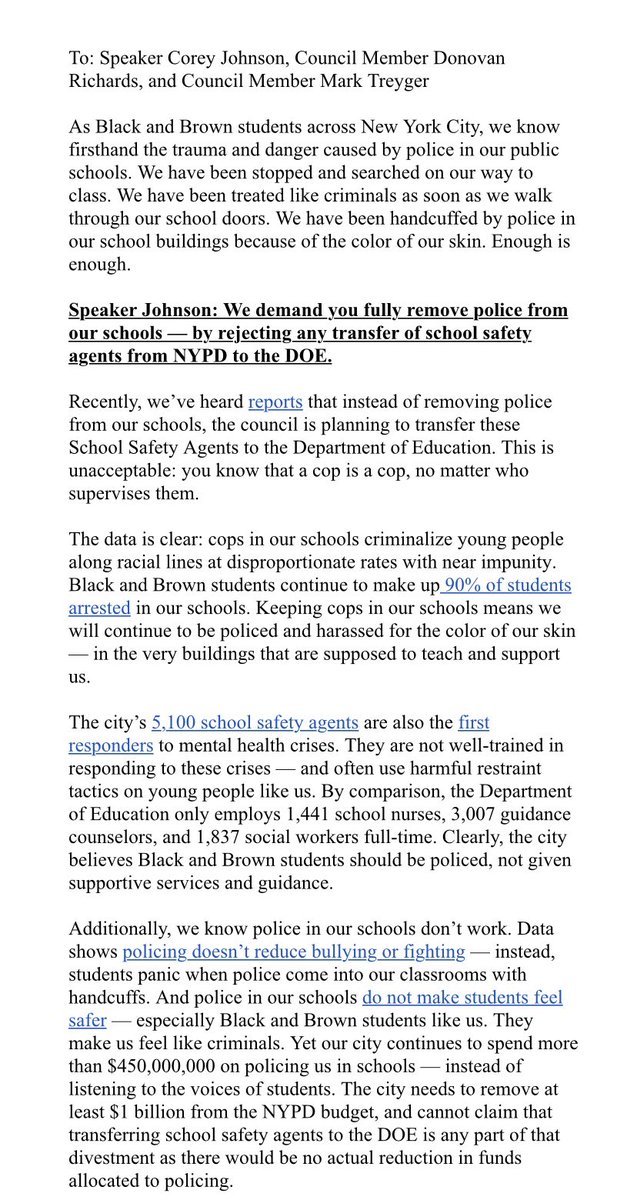 To: Speaker Corey Johnson, Council Member Donovan Richards, and Council Member Mark Treyger

As Black and Brown students across New York City, we know firsthand the trauma and danger caused by police in our public schools. We have been stopped and searched on our way to class. We have been treated like criminals as soon as we walk through our school doors. We have been handcuffed by police in our school buildings because of the color of our skin. Enough is enough.

Speaker Johnson: We demand you fully remove police from our schools — by rejecting any transfer of school safety agents from NYPD to the DOE.

Recently, we've heard reports that instead of removing police from our schools, the council is planning to transfer these School Safety Agents to the Department of Education. This is unacceptable: you know that a cop is a cop, no matter who supervises them.

The data is clear: cops in our schools criminalize young people along racial lines at disproportionate rates with near impunity. Black and Brown students continue to make up 90% of students arrested in our schools. Keeping cops in our schools means we will continue to be policed and harassed for the color of our skin — in the very buildings that are supposed to teach and support us.

The city's 5,100 school safety agents are also the first responders to mental health crises. They are not well-trained in responding to these crises — and often use harmful restraint tactics on young people like us. By comparison, the Department of Education only employs 1,441 school nurses, 3,007 guidance counselors, and 1,837 social workers full-time. Clearly, the city believes Black and Brown students should be policed, not given supportive services and guidance.

Additionally, we know police in our schools don't work. Data shows policing doesn't reduce bullying or fighting — instead, students panic when police come into our classrooms with handcuffs. And police in our schools do not make students feel safer — especially Black and Brown students like us. They make us feel like criminals. Yet our city continues to spend more than $450,000,000 on policing us in schools — instead of listening to the voices of students. The city needs to remove at least $1 billion from the NYPD budget, and cannot claim that transferring school safety agents to the DOE is any part of that divestment as there would be no actual reduction in funds allocated to policing.